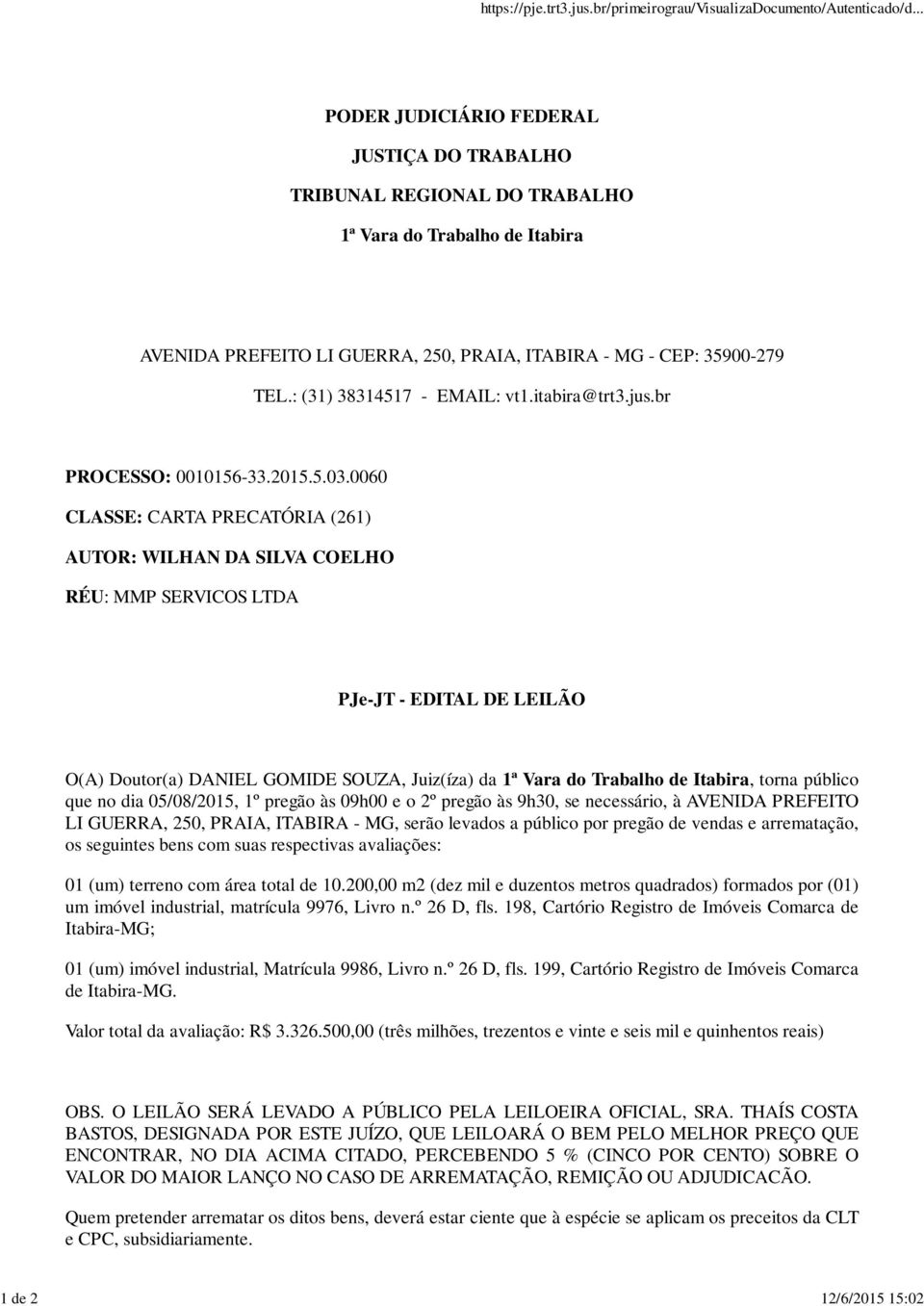 https://pje.trt3.jus.br/primeirograu/VisualizaDocumento/Autenticado/d...

PODER JUDICIÁRIO FEDERAL

JUSTIÇA DO TRABALHO

TRIBUNAL REGIONAL DO TRABALHO

1ª Vara do Trabalho de Itabira

AVENIDA PREFEITO LI GUERRA, 250, PRAIA, ITABIRA - MG - CEP: 35900-279

TEL.: (31) 38314517 - EMAIL: vt1.itabira@trt3.jus.br

PROCESSO: 0010156-33.2015.5.03.0060

CLASSE: CARTA PRECATÓRIA (261)

AUTOR: WILHAN DA SILVA COELHO

RÉU: MMP SERVICOS LTDA

PJe-JT - EDITAL DE LEILÃO

O(A) Doutor(a) DANIEL GOMIDE SOUZA, Juiz(íza) da 1ª Vara do Trabalho de Itabira, torna público que no dia 05/08/2015, 1º pregão às 09h00 e o 2º pregão às 9h30, se necessário, à AVENIDA PREFEITO LI GUERRA, 250, PRAIA, ITABIRA - MG, serão levados a público por pregão de vendas e arrematação, os seguintes bens com suas respectivas avaliações:

01 (um) terreno com área total de 10.200,00 m2 (dez mil e duzentos metros quadrados) formados por (01) um imóvel industrial, matrícula 9976, Livro n.º 26 D, fls. 198, Cartório Registro de Imóveis Comarca de Itabira-MG;

01 (um) imóvel industrial, Matrícula 9986, Livro n.º 26 D, fls. 199, Cartório Registro de Imóveis Comarca de Itabira-MG.

Valor total da avaliação: R$ 3.326.500,00 (três milhões, trezentos e vinte e seis mil e quinhentos reais)

OBS. O LEILÃO SERÁ LEVADO A PÚBLICO PELA LEILOEIRA OFICIAL, SRA. THAÍS COSTA BASTOS, DESIGNADA POR ESTE JUÍZO, QUE LEILOARÁ O BEM PELO MELHOR PREÇO QUE ENCONTRAR, NO DIA ACIMA CITADO, PERCEBENDO 5 % (CINCO POR CENTO) SOBRE O VALOR DO MAIOR LANÇO NO CASO DE ARREMATAÇÃO, REMIÇÃO OU ADJUDICACÃO.

Quem pretender arrematar os ditos bens, deverá estar ciente que à espécie se aplicam os preceitos da CLT e CPC, subsidiariamente.

1 de 2

12/6/2015 15:02